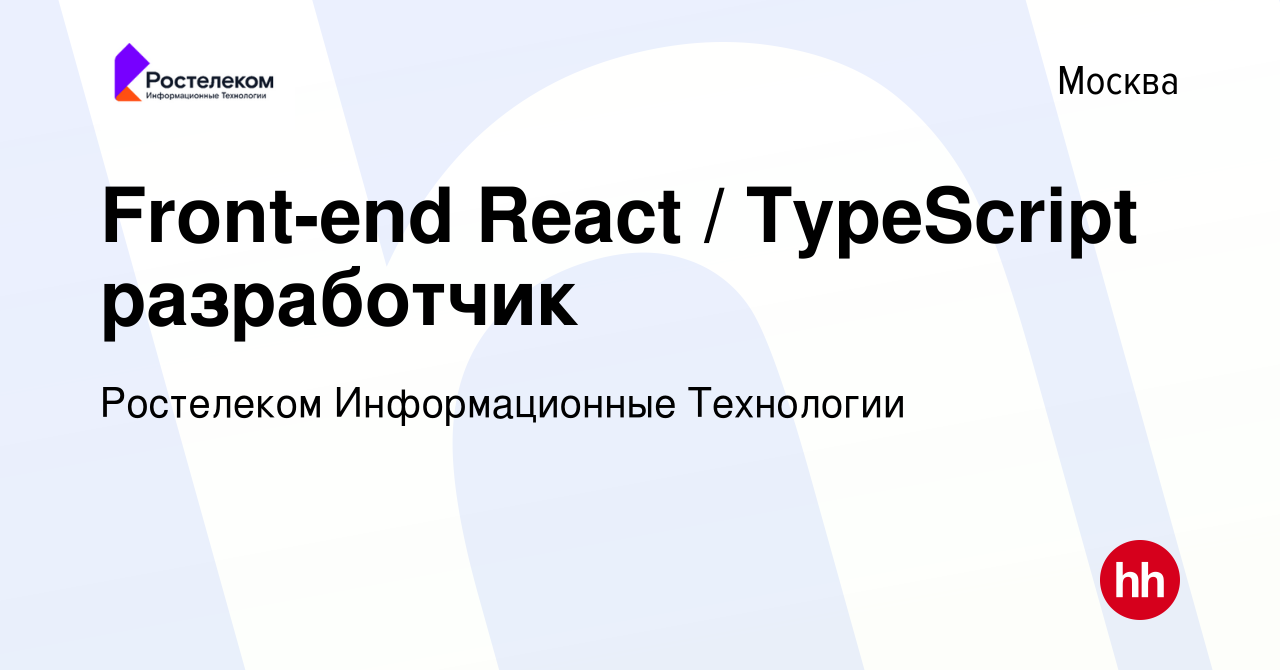 Ростелеком
Информационные Технологии

Москва

Front-end React / TypeScript разработчик

Ростелеком Информационные Технологии

hh